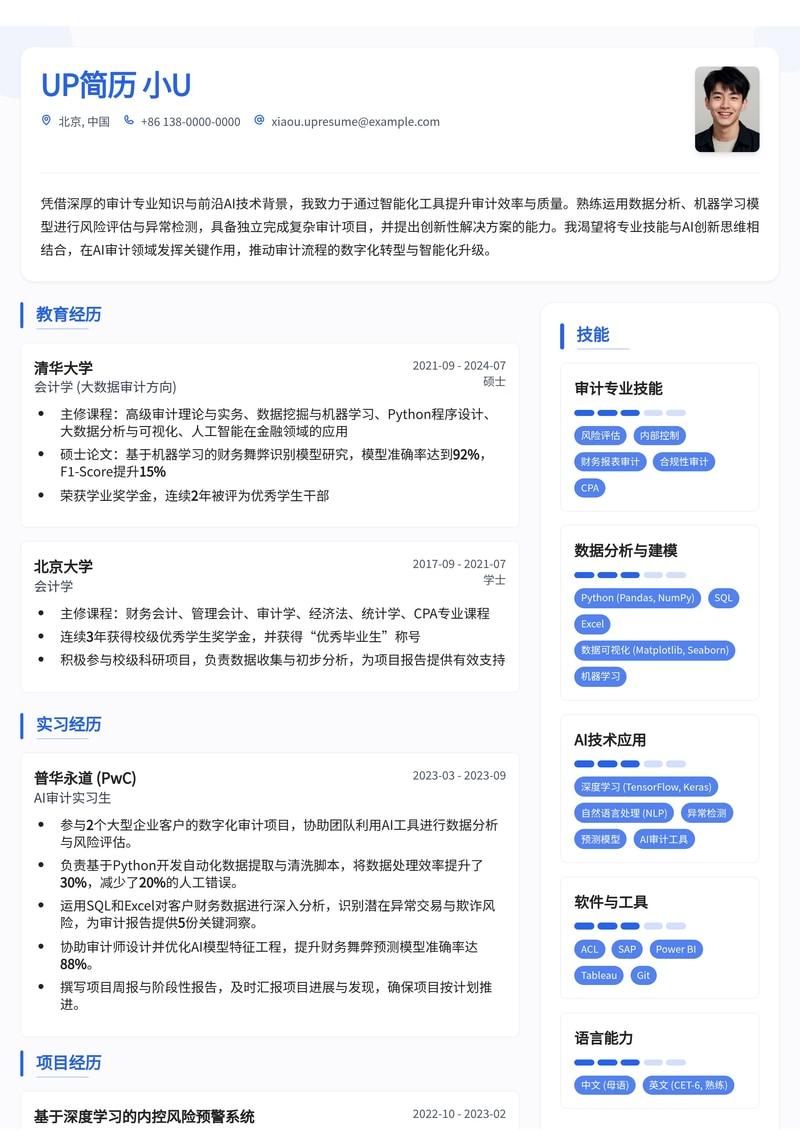 UP简历 小U

北京, 中国　+86 138-0000-0000　xiaou.upresume@example.com

凭借深厚的审计专业知识与前沿AI技术背景，我致力于通过智能化工具提升审计效率与质量。熟练运用数据分析、机器学习模型进行风险评估与异常检测，具备独立完成复杂审计项目，并提出创新性解决方案的能力。我渴望将专业技能与AI创新思维相结合，在AI审计领域发挥关键作用，推动审计流程的数字化转型与智能化升级。

教育经历

清华大学
2021-09 - 2024-07
会计学 (大数据审计方向)
硕士

- 主修课程：高级审计理论与实务、数据挖掘与机器学习、Python程序设计、大数据分析与可视化、人工智能在金融领域的应用
- 硕士论文：基于机器学习的财务舞弊识别模型研究，模型准确率达到92%，F1-Score提升15%
- 荣获学业奖学金，连续2年被评为优秀学生干部

北京大学
2017-09 - 2021-07
会计学
学士

- 主修课程：财务会计、管理会计、审计学、经济法、统计学、CPA专业课程
- 连续3年获得校级优秀学生奖学金，并获得“优秀毕业生”称号
- 积极参与校级科研项目，负责数据收集与初步分析，为项目报告提供有效支持

实习经历

普华永道 (PwC)
2023-03 - 2023-09
AI审计实习生

- 参与2个大型企业客户的数字化审计项目，协助团队利用AI工具进行数据分析与风险评估。
- 负责基于Python开发自动化数据提取与清洗脚本，将数据处理效率提升了30%，减少了20%的人工错误。
- 运用SQL和Excel对客户财务数据进行深入分析，识别潜在异常交易与欺诈风险，为审计报告提供5份关键洞察。
- 协助审计师设计并优化AI模型特征工程，提升财务舞弊预测模型准确率达88%。
- 撰写项目周报与阶段性报告，及时汇报项目进展与发现，确保项目按计划推进。

项目经历

基于深度学习的内控风险预警系统
2022-10 - 2023-02

技能

审计专业技能
风险评估　内部控制
财务报表审计　合规性审计
CPA

数据分析与建模
Python (Pandas, NumPy)　SQL
Excel
数据可视化 (Matplotlib, Seaborn)
机器学习

AI技术应用
深度学习 (TensorFlow, Keras)
自然语言处理 (NLP)　异常检测
预测模型　AI审计工具

软件与工具
ACL　SAP　Power BI
Tableau　Git

语言能力
中文 (母语)　英文 (CET-6, 熟练)